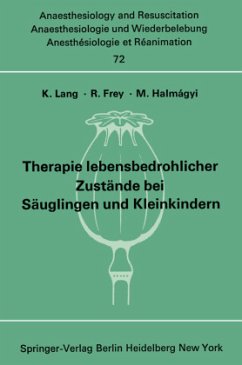 Anaesthesiology and Resuscitation
Anaesthesiologie und Wiederbelebung
Anesthésiologie et Réanimation
72

K. Lang · R. Frey · M. Halmágyi

Therapie lebensbedrohlicher Zustände bei Säuglingen und Kleinkindern

Springer-Verlag Berlin Heidelberg New York